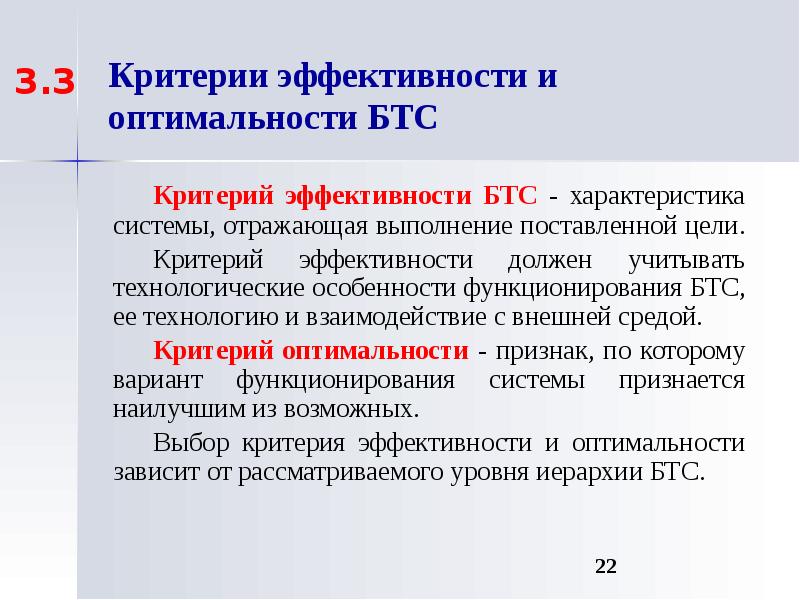 3.3 Критерии эффективности и оптимальности БТС

Критерий эффективности БТС - характеристика системы, отражающая выполнение поставленной цели.

Критерий эффективности должен учитывать технологические особенности функционирования БТС, ее технологию и взаимодействие с внешней средой.

Критерий оптимальности - признак, по которому вариант функционирования системы признается наилучшим из возможных.

Выбор критерия эффективности и оптимальности зависит от рассматриваемого уровня иерархии БТС.

22